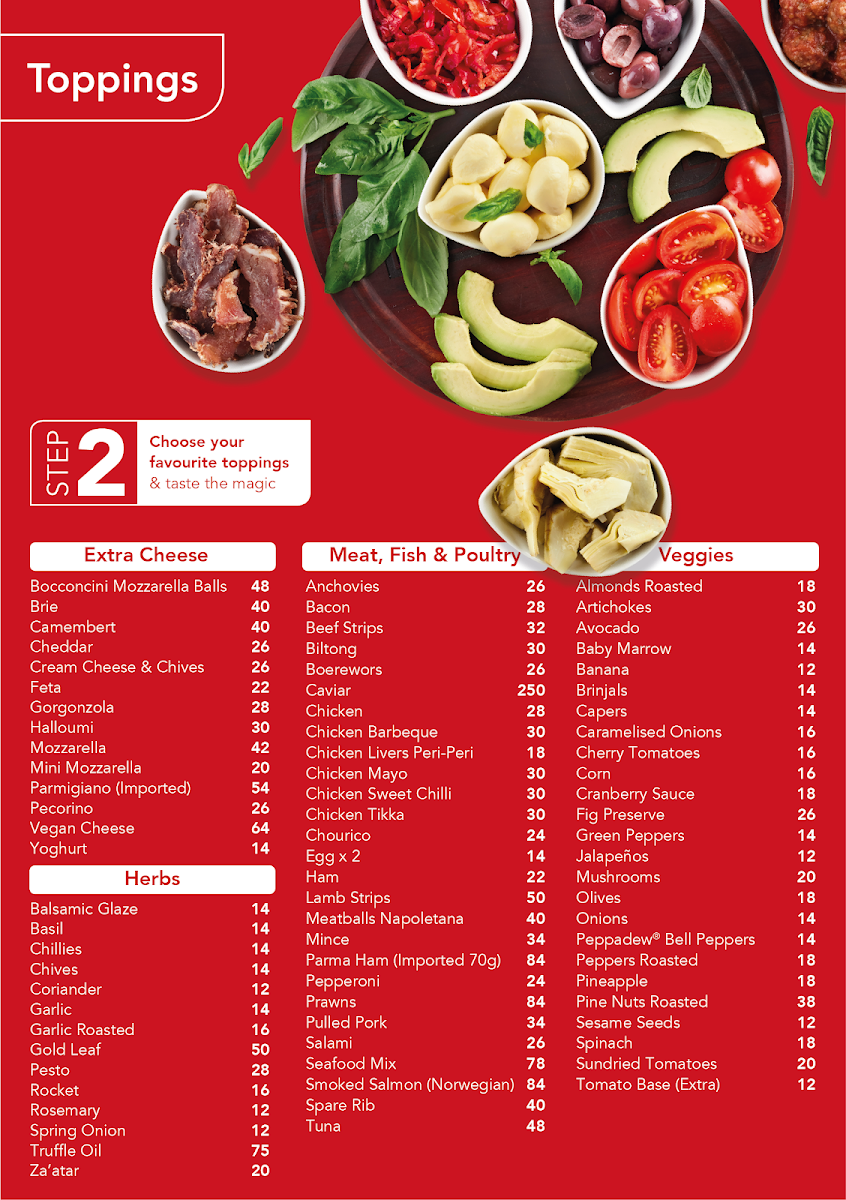 Toppings

STEP 2 Choose your favourite toppings & taste the magic

Extra Cheese
Bocconcini Mozzarella Balls 48
Brie 40
Camembert 40
Cheddar 26
Cream Cheese & Chives 26
Feta 22
Gorgonzola 28
Halloumi 30
Mozzarella 42
Mini Mozzarella 20
Parmigiano (Imported) 54
Pecorino 26
Vegan Cheese 64
Yoghurt 14

Herbs
Balsamic Glaze 14
Basil 14
Chillies 14
Chives 14
Coriander 12
Garlic 14
Garlic Roasted 16
Gold Leaf 50
Pesto 28
Rocket 16
Rosemary 12
Spring Onion 12
Truffle Oil 75
Za'atar 20

Meat, Fish & Poultry
Anchovies 26
Bacon 28
Beef Strips 32
Biltong 30
Boerewors 26
Caviar 250
Chicken 28
Chicken Barbeque 30
Chicken Livers Peri-Peri 18
Chicken Mayo 30
Chicken Sweet Chilli 30
Chicken Tikka 30
Chourico 24
Egg x 2 14
Ham 22
Lamb Strips 50
Meatballs Napoletana 40
Mince 34
Parma Ham (Imported 70g) 84
Pepperoni 24
Prawns 84
Pulled Pork 34
Salami 26
Seafood Mix 78
Smoked Salmon (Norwegian) 84
Spare Rib 40
Tuna 48

Veggies
Almonds Roasted 18
Artichokes 30
Avocado 26
Baby Marrow 14
Banana 12
Brinjals 14
Capers 14
Caramelised Onions 16
Cherry Tomatoes 16
Corn 16
Cranberry Sauce 18
Fig Preserve 26
Green Peppers 14
Jalapeños 12
Mushrooms 20
Olives 18
Onions 14
Peppadew® Bell Peppers 14
Peppers Roasted 18
Pineapple 18
Pine Nuts Roasted 38
Sesame Seeds 12
Spinach 18
Sundried Tomatoes 20
Tomato Base (Extra) 12